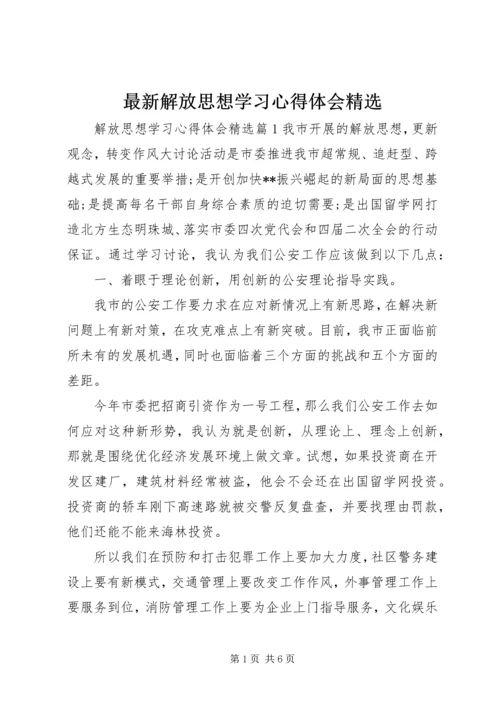 最新解放思想学习心得体会精选

解放思想学习心得体会精选篇1我市开展的解放思想，更新观念，转变作风大讨论活动是市委推进我市超常规、追赶型、跨越式发展的重要举措;是开创加快**振兴崛起的新局面的思想基础;是提高每名干部自身综合素质的迫切需要;是出国留学网打造北方生态明珠城、落实市委四次党代会和四届二次全会的行动保证。通过学习讨论，我认为我们公安工作应该做到以下几点:

一、着眼于理论创新，用创新的公安理论指导实践。

我市的公安工作要力求在应对新情况上有新思路，在解决新问题上有新对策，在攻克难点上有新突破。目前，我市正面临前所未有的发展机遇，同时也面临着三个方面的挑战和五个方面的差距。

今年市委把招商引资作为一号工程，那么我们公安工作去如何应对这种新形势，我认为就是创新，从理论上、理念上创新，那就是围绕优化经济发展环境上做文章。试想，如果投资商在开发区建厂，建筑材料经常被盗，他会不会还在出国留学网投资。投资商的轿车刚下高速路就被交警反复盘查，并要找理由罚款，他们还能不能来海林投资。

所以我们在预防和打击犯罪工作上要加大力度，社区警务建设上要有新模式，交通管理上要改变工作作风，外事管理工作上要服务到位，消防管理工作上要为企业上门指导服务，文化娱乐

第1页 共6页